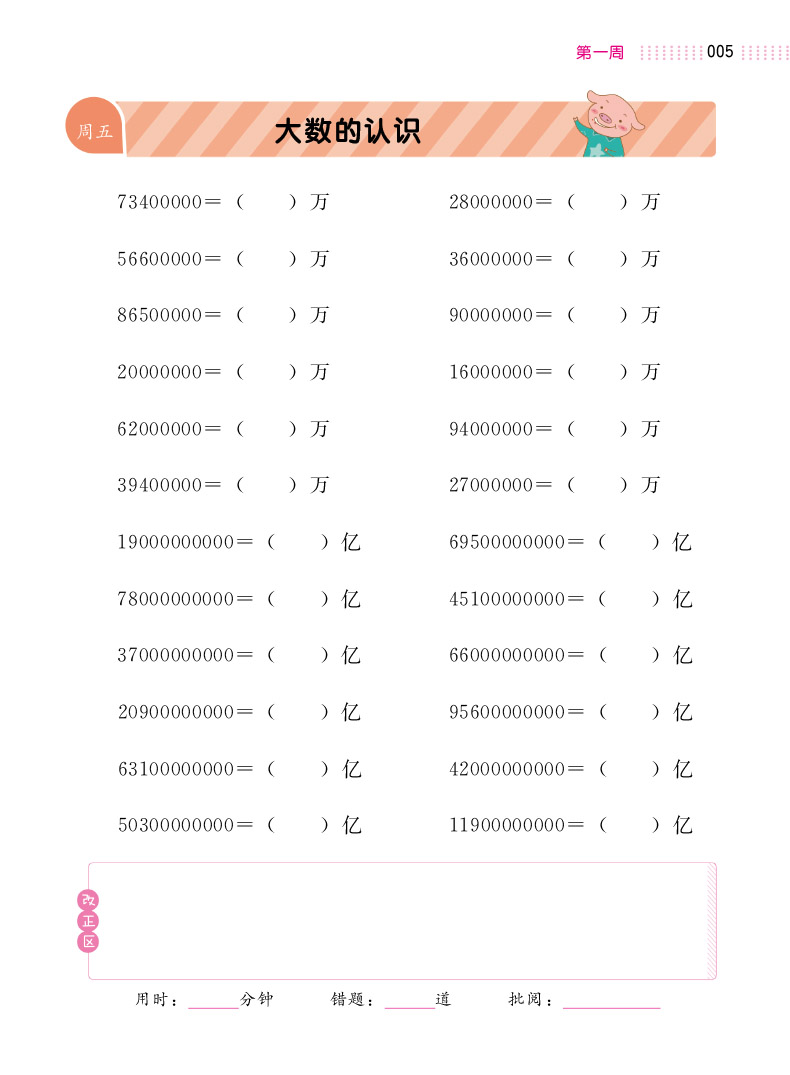 第一周 005

周五 大数的认识

73400000＝（　　）万

56600000＝（　　）万

86500000＝（　　）万

20000000＝（　　）万

62000000＝（　　）万

39400000＝（　　）万

19000000000＝（　　）亿

78000000000＝（　　）亿

37000000000＝（　　）亿

20900000000＝（　　）亿

63100000000＝（　　）亿

50300000000＝（　　）亿

28000000＝（　　）万

36000000＝（　　）万

90000000＝（　　）万

16000000＝（　　）万

94000000＝（　　）万

27000000＝（　　）万

69500000000＝（　　）亿

45100000000＝（　　）亿

66000000000＝（　　）亿

95600000000＝（　　）亿

42000000000＝（　　）亿

11900000000＝（　　）亿

改正区

用时：______分钟　　错题：______道　　批阅：______